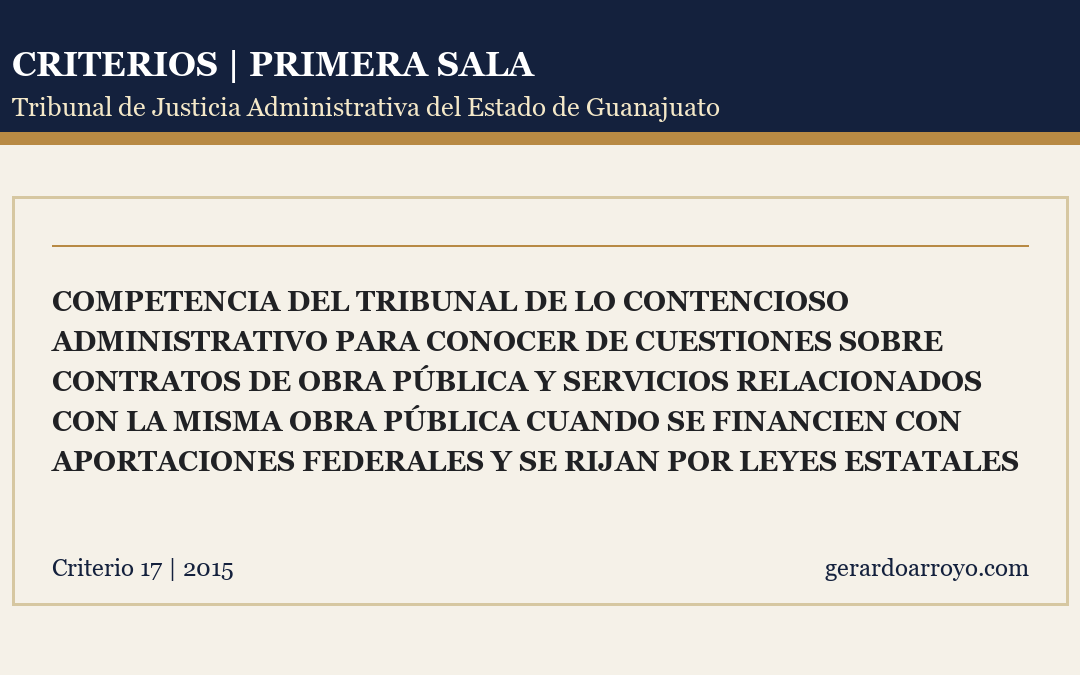 CRITERIOS | PRIMERA SALA
Tribunal de Justicia Administrativa del Estado de Guanajuato

COMPETENCIA DEL TRIBUNAL DE LO CONTENCIOSO ADMINISTRATIVO PARA CONOCER DE CUESTIONES SOBRE CONTRATOS DE OBRA PÚBLICA Y SERVICIOS RELACIONADOS CON LA MISMA OBRA PÚBLICA CUANDO SE FINANCIEN CON APORTACIONES FEDERALES Y SE RIJAN POR LEYES ESTATALES

Criterio 17 | 2015

gerardoarroyo.com